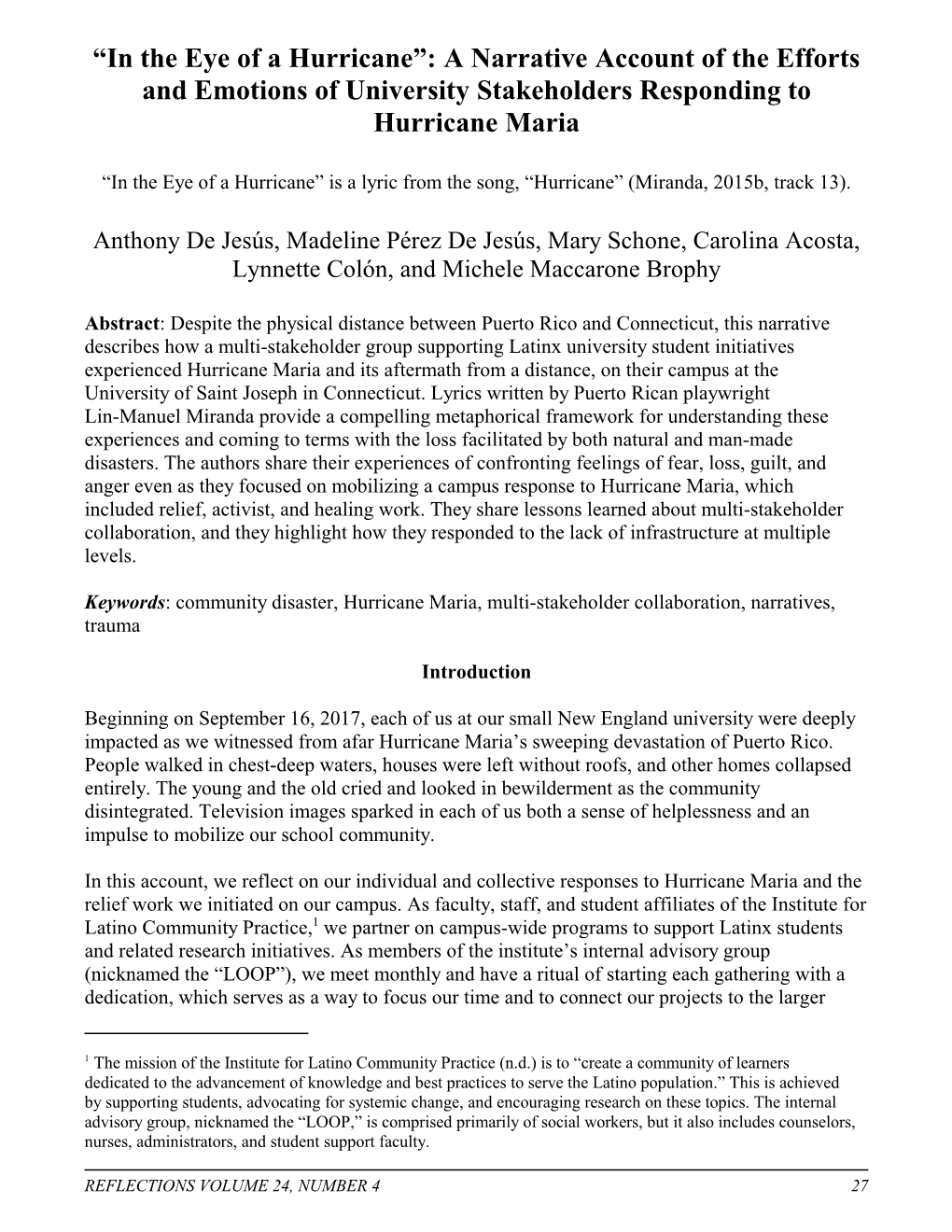 “In the Eye of a Hurricane”: A Narrative Account of the Efforts and Emotions of University Stakeholders Responding to Hurricane Maria

“In the Eye of a Hurricane” is a lyric from the song, “Hurricane” (Miranda, 2015b, track 13).

Anthony De Jesús, Madeline Pérez De Jesús, Mary Schone, Carolina Acosta, Lynnette Colón, and Michele Maccarone Brophy

Abstract: Despite the physical distance between Puerto Rico and Connecticut, this narrative describes how a multi-stakeholder group supporting Latinx university student initiatives experienced Hurricane Maria and its aftermath from a distance, on their campus at the University of Saint Joseph in Connecticut. Lyrics written by Puerto Rican playwright Lin-Manuel Miranda provide a compelling metaphorical framework for understanding these experiences and coming to terms with the loss facilitated by both natural and man-made disasters. The authors share their experiences of confronting feelings of fear, loss, guilt, and anger even as they focused on mobilizing a campus response to Hurricane Maria, which included relief, activist, and healing work. They share lessons learned about multi-stakeholder collaboration, and they highlight how they responded to the lack of infrastructure at multiple levels.

Keywords: community disaster, Hurricane Maria, multi-stakeholder collaboration, narratives, trauma

Introduction

Beginning on September 16, 2017, each of us at our small New England university were deeply impacted as we witnessed from afar Hurricane Maria’s sweeping devastation of Puerto Rico. People walked in chest-deep waters, houses were left without roofs, and other homes collapsed entirely. The young and the old cried and looked in bewilderment as the community disintegrated. Television images sparked in each of us both a sense of helplessness and an impulse to mobilize our school community.

In this account, we reflect on our individual and collective responses to Hurricane Maria and the relief work we initiated on our campus. As faculty, staff, and student affiliates of the Institute for Latino Community Practice,$^1$ we partner on campus-wide programs to support Latinx students and related research initiatives. As members of the institute’s internal advisory group (nicknamed the “LOOP”), we meet monthly and have a ritual of starting each gathering with a dedication, which serves as a way to focus our time and to connect our projects to the larger

$^1$ The mission of the Institute for Latino Community Practice (n.d.) is to “create a community of learners dedicated to the advancement of knowledge and best practices to serve the Latino population.” This is achieved by supporting students, advocating for systemic change, and encouraging research on these topics. The internal advisory group, nicknamed the “LOOP,” is comprised primarily of social workers, but it also includes counselors, nurses, administrators, and student support faculty.

REFLECTIONS VOLUME 24, NUMBER 4 27